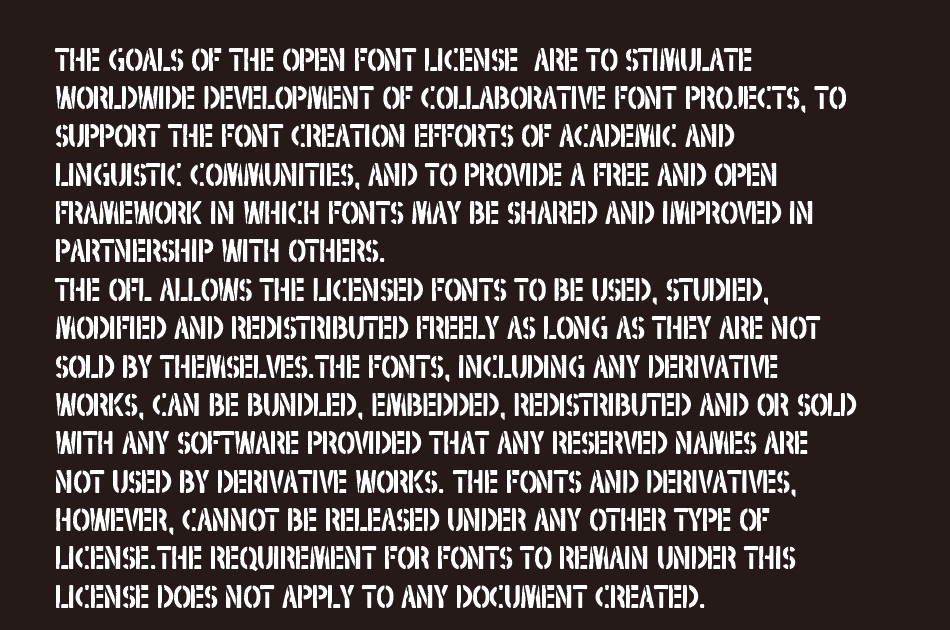 THE GOALS OF THE OPEN FONT LICENSE ARE TO STIMULATE WORLDWIDE DEVELOPMENT OF COLLABORATIVE FONT PROJECTS, TO SUPPORT THE FONT CREATION EFFORTS OF ACADEMIC AND LINGUISTIC COMMUNITIES, AND TO PROVIDE A FREE AND OPEN FRAMEWORK IN WHICH FONTS MAY BE SHARED AND IMPROVED IN PARTNERSHIP WITH OTHERS.
THE OFL ALLOWS THE LICENSED FONTS TO BE USED, STUDIED, MODIFIED AND REDISTRIBUTED FREELY AS LONG AS THEY ARE NOT SOLD BY THEMSELVES.THE FONTS, INCLUDING ANY DERIVATIVE WORKS, CAN BE BUNDLED, EMBEDDED, REDISTRIBUTED AND OR SOLD WITH ANY SOFTWARE PROVIDED THAT ANY RESERVED NAMES ARE NOT USED BY DERIVATIVE WORKS. THE FONTS AND DERIVATIVES, HOWEVER, CANNOT BE RELEASED UNDER ANY OTHER TYPE OF LICENSE.THE REQUIREMENT FOR FONTS TO REMAIN UNDER THIS LICENSE DOES NOT APPLY TO ANY DOCUMENT CREATED.